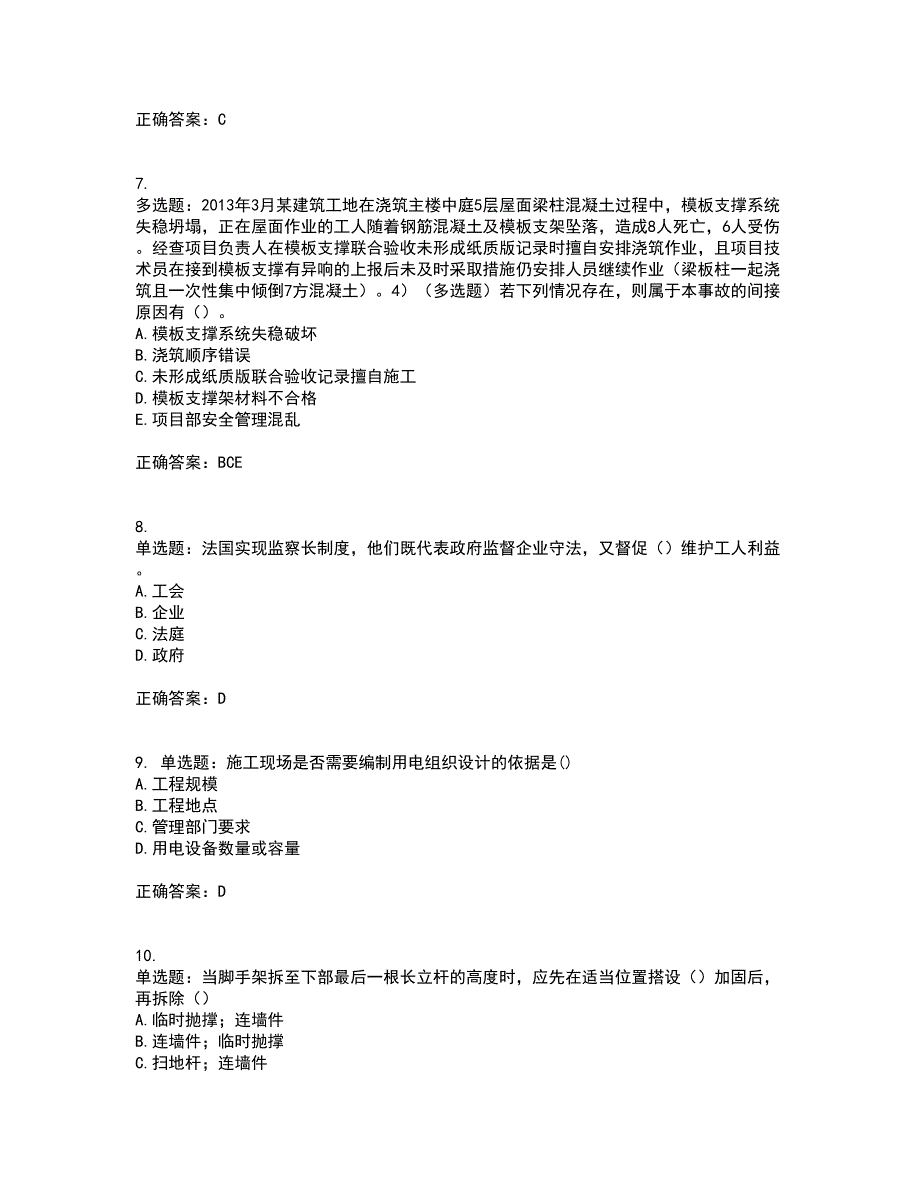 正确答案：C

7.
多选题：2013年3月某建筑工地在浇筑主楼中庭5层屋面梁柱混凝土过程中，模板支撑系统失稳坍塌，正在屋面作业的工人随着钢筋混凝土及模板支架坠落，造成8人死亡，6人受伤。经查项目负责人在模板支撑联合验收未形成纸质版记录时擅自安排浇筑作业，且项目技术员在接到模板支撑有异响的上报后未及时采取措施仍安排人员继续作业（梁板柱一起浇筑且一次性集中倾倒7方混凝土）。4）（多选题）若下列情况存在，则属于本事故的间接原因有（）。
A.模板支撑系统失稳破坏
B.浇筑顺序错误
C.未形成纸质版联合验收记录擅自施工
D.模板支撑架材料不合格
E.项目部安全管理混乱

正确答案：BCE

8.
单选题：法国实现监察长制度，他们既代表政府监督企业守法，又督促（）维护工人利益。
A.工会
B.企业
C.法庭
D.政府

正确答案：D

9. 单选题：施工现场是否需要编制用电组织设计的依据是()
A.工程规模
B.工程地点
C.管理部门要求
D.用电设备数量或容量

正确答案：D

10.
单选题：当脚手架拆至下部最后一根长立杆的高度时，应先在适当位置搭设（）加固后，再拆除（）
A.临时抛撑；连墙件
B.连墙件；临时抛撑
C.扫地杆；连墙件